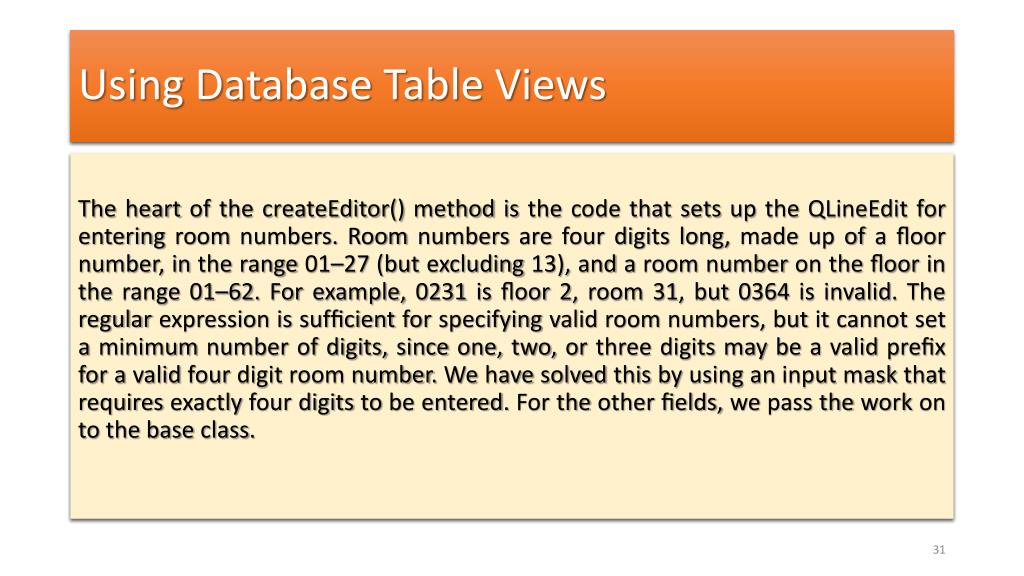 Using Database Table Views

The heart of the createEditor() method is the code that sets up the QLineEdit for entering room numbers. Room numbers are four digits long, made up of a floor number, in the range 01–27 (but excluding 13), and a room number on the floor in the range 01–62. For example, 0231 is floor 2, room 31, but 0364 is invalid. The regular expression is sufficient for specifying valid room numbers, but it cannot set a minimum number of digits, since one, two, or three digits may be a valid prefix for a valid four digit room number. We have solved this by using an input mask that requires exactly four digits to be entered. For the other fields, we pass the work on to the base class.

31